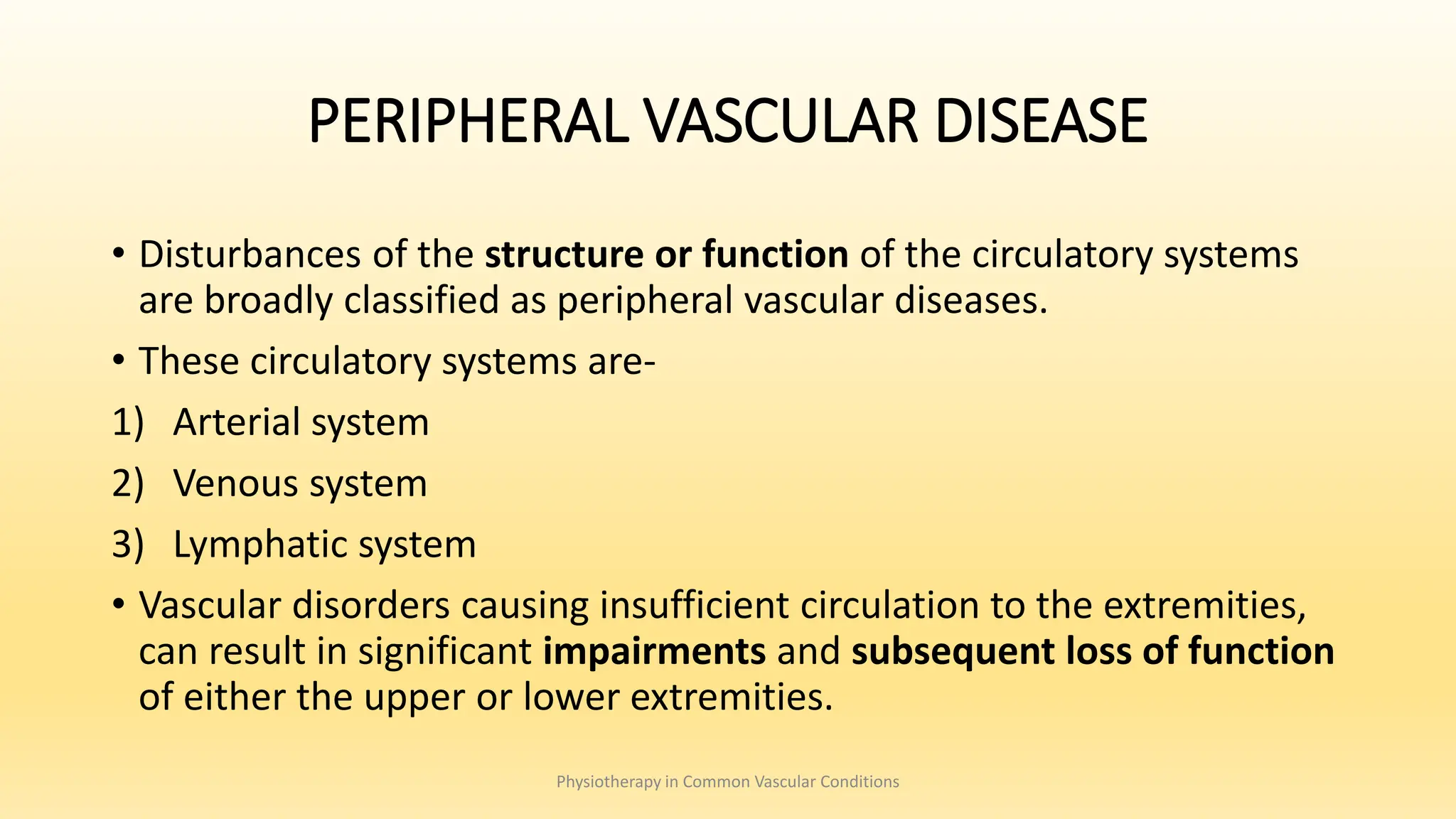 PERIPHERAL VASCULAR DISEASE

• Disturbances of the structure or function of the circulatory systems are broadly classified as peripheral vascular diseases.

• These circulatory systems are-

1) Arterial system

2) Venous system

3) Lymphatic system

• Vascular disorders causing insufficient circulation to the extremities, can result in significant impairments and subsequent loss of function of either the upper or lower extremities.

Physiotherapy in Common Vascular Conditions